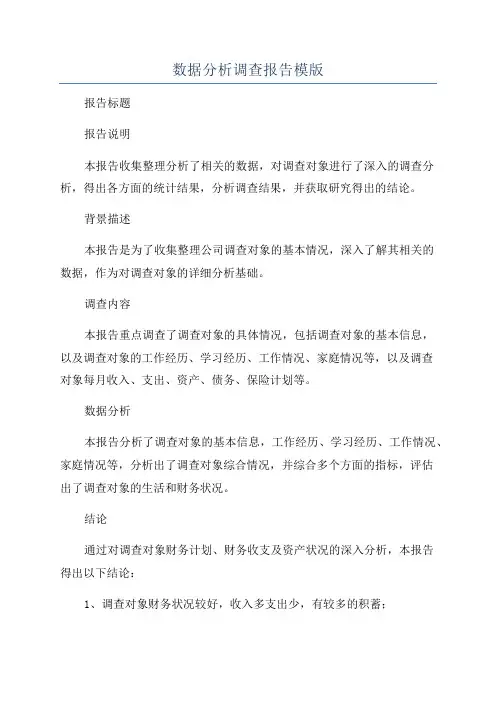 数据分析调查报告模版

报告标题

报告说明

本报告收集整理分析了相关的数据，对调查对象进行了深入的调查分析，得出各方面的统计结果，分析调查结果，并获取研究得出的结论。

背景描述

本报告是为了收集整理公司调查对象的基本情况，深入了解其相关的数据，作为对调查对象的详细分析基础。

调查内容

本报告重点调查了调查对象的具体情况，包括调查对象的基本信息，以及调查对象的工作经历、学习经历、工作情况、家庭情况等，以及调查对象每月收入、支出、资产、债务、保险计划等。

数据分析

本报告分析了调查对象的基本信息，工作经历、学习经历、工作情况、家庭情况等，分析出了调查对象综合情况，并综合多个方面的指标，评估出了调查对象的生活和财务状况。

结论

通过对调查对象财务计划、财务收支及资产状况的深入分析，本报告得出以下结论：

1、调查对象财务状况较好，收入多支出少，有较多的积蓄；